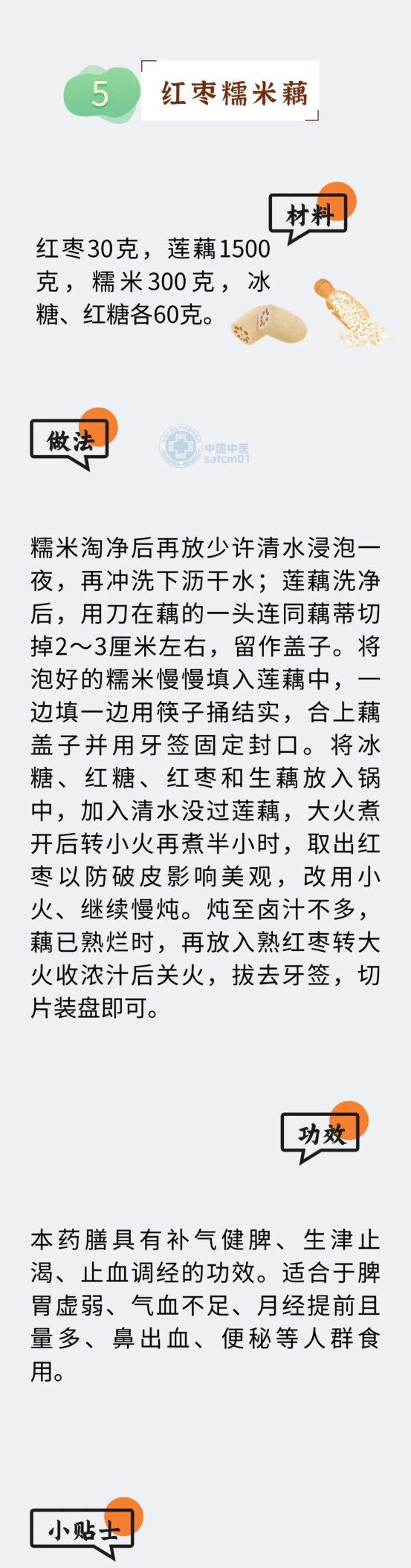 5

红枣糯米藕

材料

红枣30克，莲藕1500克，糯米300克，冰糖、红糖各60克。

做法

糯米淘净后再放少许清水浸泡一夜，再冲洗下沥干水；莲藕洗净后，用刀在藕的一头连同藕蒂切掉2～3厘米左右，留作盖子。将泡好的糯米慢慢填入莲藕中，一边填一边用筷子捅结实，合上藕盖子并用牙签固定封口。将冰糖、红糖、红枣和生藕放入锅中，加入清水没过莲藕，大火煮开后转小火再煮半小时，取出红枣以防破皮影响美观，改用小火、继续慢炖。炖至卤汁不多，藕已熟烂时，再放入熟红枣转大火收浓汁后关火，拔去牙签，切片装盘即可。

功效

本药膳具有补气健脾、生津止渴、止血调经的功效。适合于脾胃虚弱、气血不足、月经提前且量多、鼻出血、便秘等人群食用。

小贴士

中国中医
satcm01